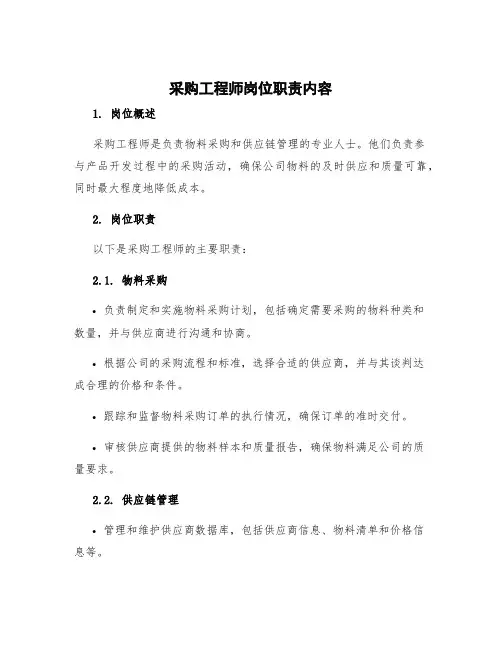 采购工程师岗位职责内容

1. 岗位概述

采购工程师是负责物料采购和供应链管理的专业人士。他们负责参与产品开发过程中的采购活动，确保公司物料的及时供应和质量可靠，同时最大程度地降低成本。

2. 岗位职责

以下是采购工程师的主要职责：

2.1. 物料采购

• 负责制定和实施物料采购计划，包括确定需要采购的物料种类和数量，并与供应商进行沟通和协商。

• 根据公司的采购流程和标准，选择合适的供应商，并与其谈判达成合理的价格和条件。

• 跟踪和监督物料采购订单的执行情况，确保订单的准时交付。

• 审核供应商提供的物料样本和质量报告，确保物料满足公司的质量要求。

2.2. 供应链管理

• 管理和维护供应商数据库，包括供应商信息、物料清单和价格信息等。